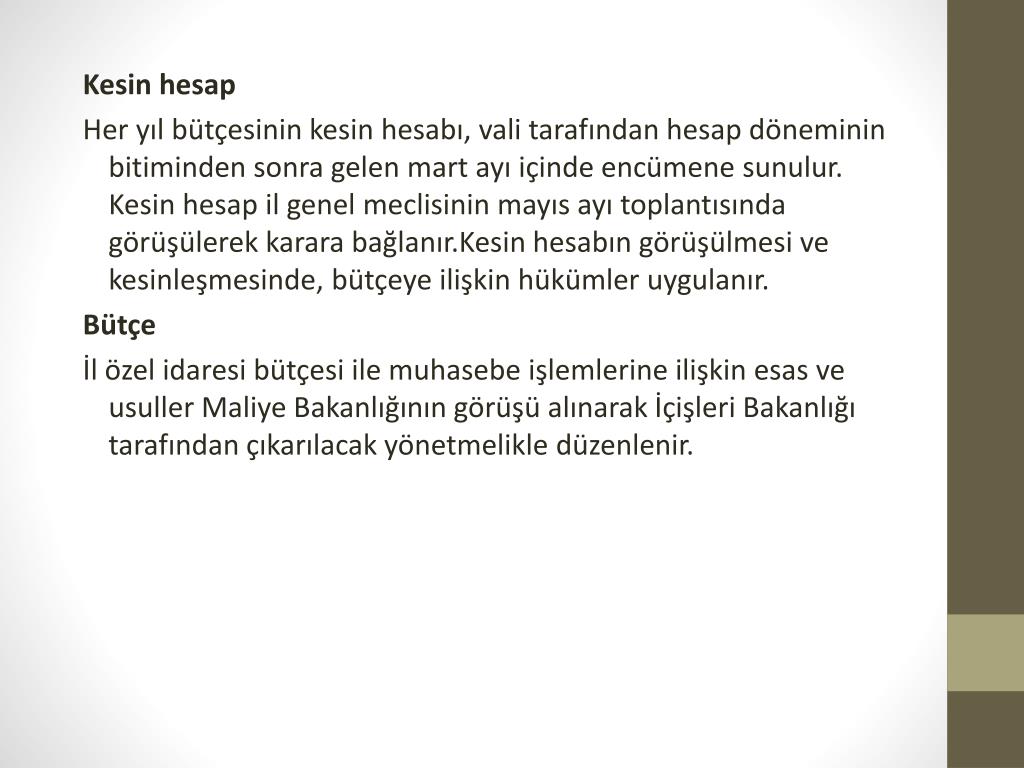 Kesin hesap

Her yıl bütçesinin kesin hesabı, vali tarafından hesap döneminin bitiminden sonra gelen mart ayı içinde encümene sunulur. Kesin hesap il genel meclisinin mayıs ayı toplantısında görüşülerek karara bağlanır.Kesin hesabın görüşülmesi ve kesinleşmesinde, bütçeye ilişkin hükümler uygulanır.

Bütçe

İl özel idaresi bütçesi ile muhasebe işlemlerine ilişkin esas ve usuller Maliye Bakanlığının görüşü alınarak İçişleri Bakanlığı tarafından çıkarılacak yönetmelikle düzenlenir.